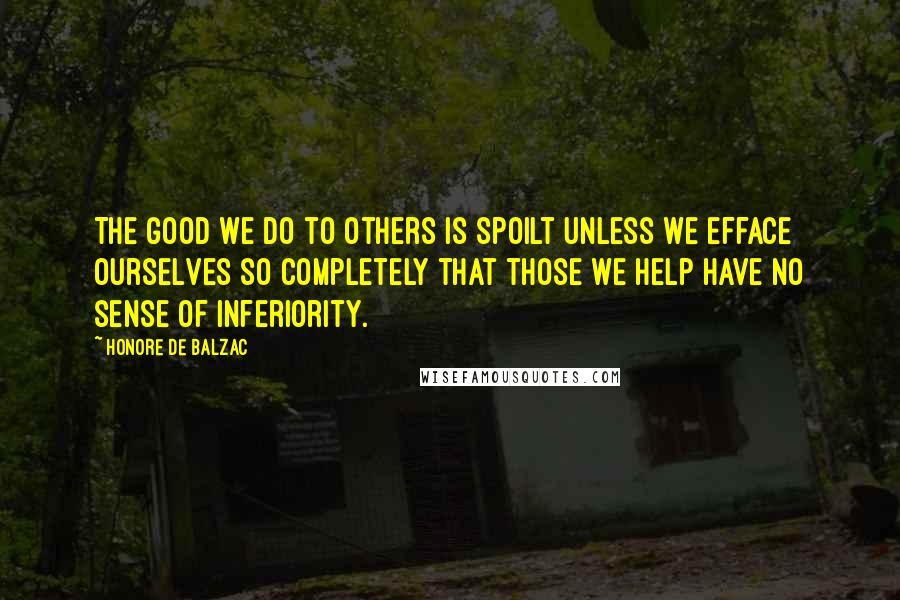 THE GOOD WE DO TO OTHERS IS SPOILT UNLESS WE EFFACE OURSELVES SO COMPLETELY THAT THOSE WE HELP HAVE NO SENSE OF INFERIORITY.

~HONORE DE BALZAC

WISEFAMOUSQUOTES.COM